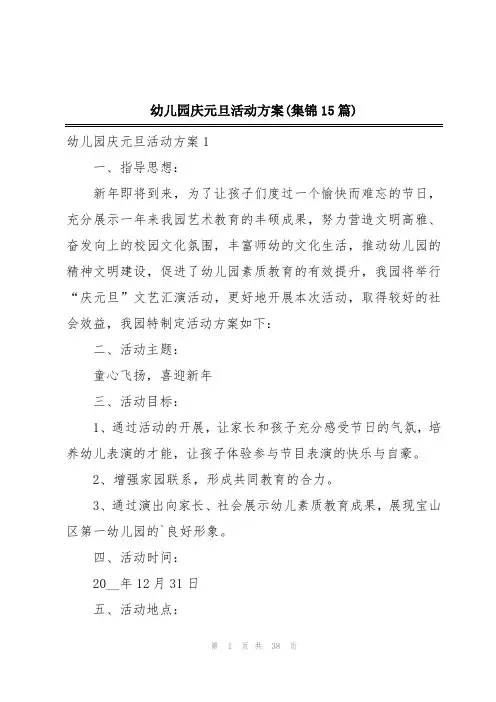 幼儿园庆元旦活动方案(集锦15篇)

幼儿园庆元旦活动方案1

一、指导思想：

新年即将到来，为了让孩子们度过一个愉快而难忘的节日，充分展示一年来我园艺术教育的丰硕成果，努力营造文明高雅、奋发向上的校园文化氛围，丰富师幼的文化生活，推动幼儿园的精神文明建设，促进了幼儿园素质教育的有效提升，我园将举行“庆元旦”文艺汇演活动，更好地开展本次活动，取得较好的社会效益，我园特制定活动方案如下：

二、活动主题：

童心飞扬，喜迎新年

三、活动目标：

1、通过活动的开展，让家长和孩子充分感受节日的气氛，培养幼儿表演的才能，让孩子体验参与节目表演的快乐与自豪。

2、增强家园联系，形成共同教育的合力。

3、通过演出向家长、社会展示幼儿素质教育成果，展现宝山区第一幼儿园的`良好形象。

四、活动时间：

20__年12月31日

五、活动地点：

第 1 页 共 38 页